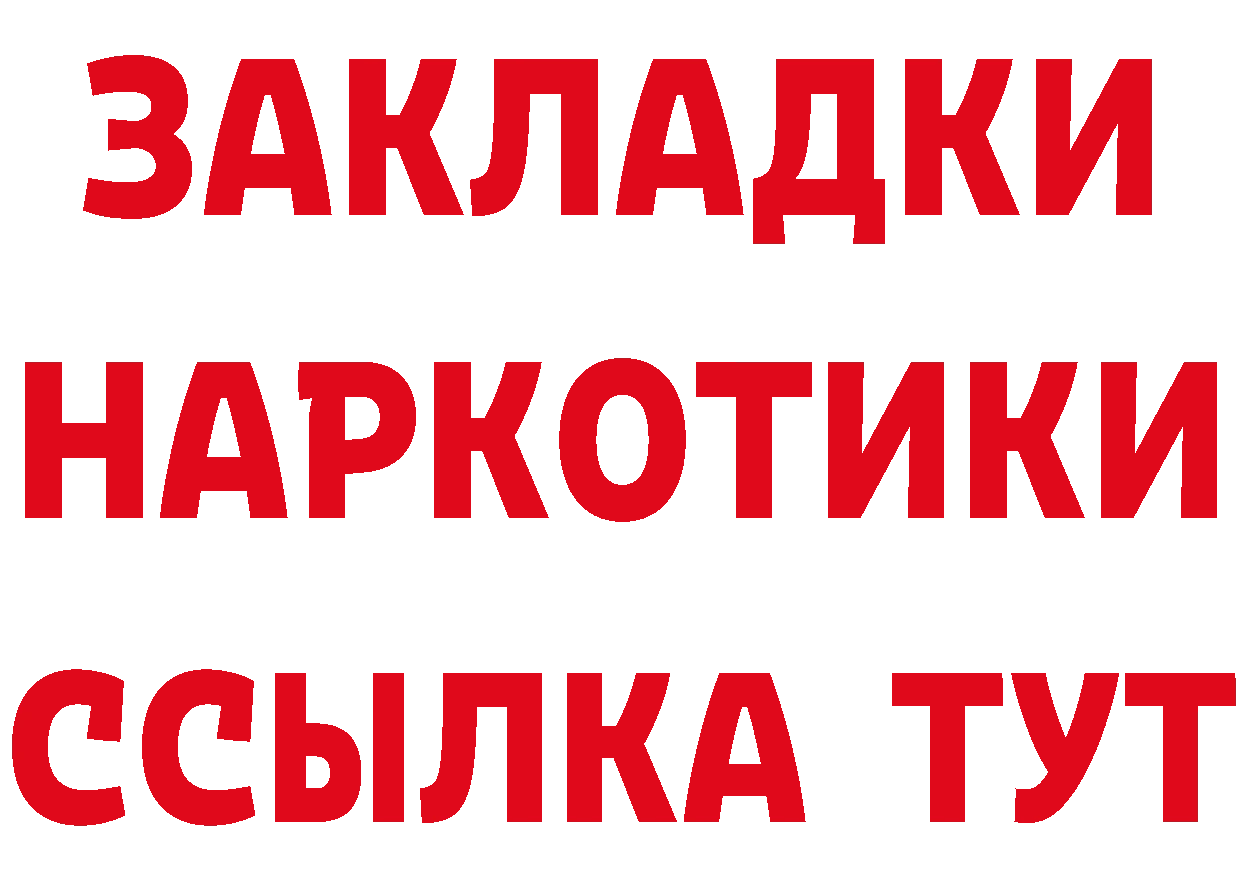 ЗАКЛАДКИ НАРКОТИКИ ССЫЛКА ТУТ